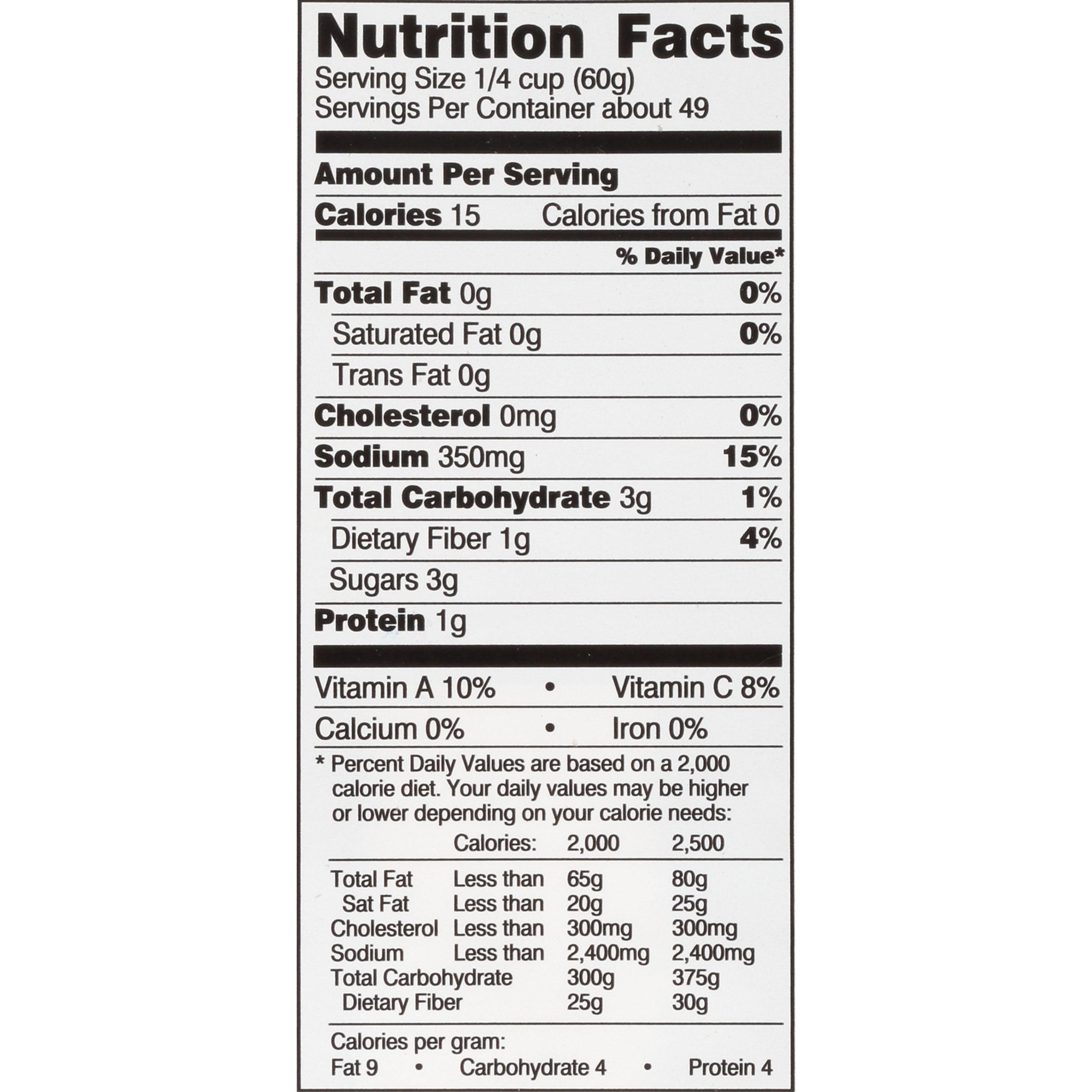 Nutrition Facts
Serving Size 1/4 cup (60g)
Servings Per Container about 49

Amount Per Serving

Calories 15 Calories from Fat 0

% Daily Value*

Total Fat 0g 0%

Saturated Fat 0g 0%

Trans Fat 0g

Cholesterol 0mg 0%

Sodium 350mg 15%

Total Carbohydrate 3g 1%

Dietary Fiber 1g 4%

Sugars 3g

Protein 1g

Vitamin A 10% • Vitamin C 8%

Calcium 0% • Iron 0%

* Percent Daily Values are based on a 2,000 calorie diet. Your daily values may be higher or lower depending on your calorie needs:

| | Calories: | 2,000 | 2,500 |
|---|---|---|---|
| Total Fat | Less than | 65g | 80g |
| Sat Fat | Less than | 20g | 25g |
| Cholesterol | Less than | 300mg | 300mg |
| Sodium | Less than | 2,400mg | 2,400mg |
| Total Carbohydrate | | 300g | 375g |
| Dietary Fiber | | 25g | 30g |

Calories per gram:
Fat 9 • Carbohydrate 4 • Protein 4